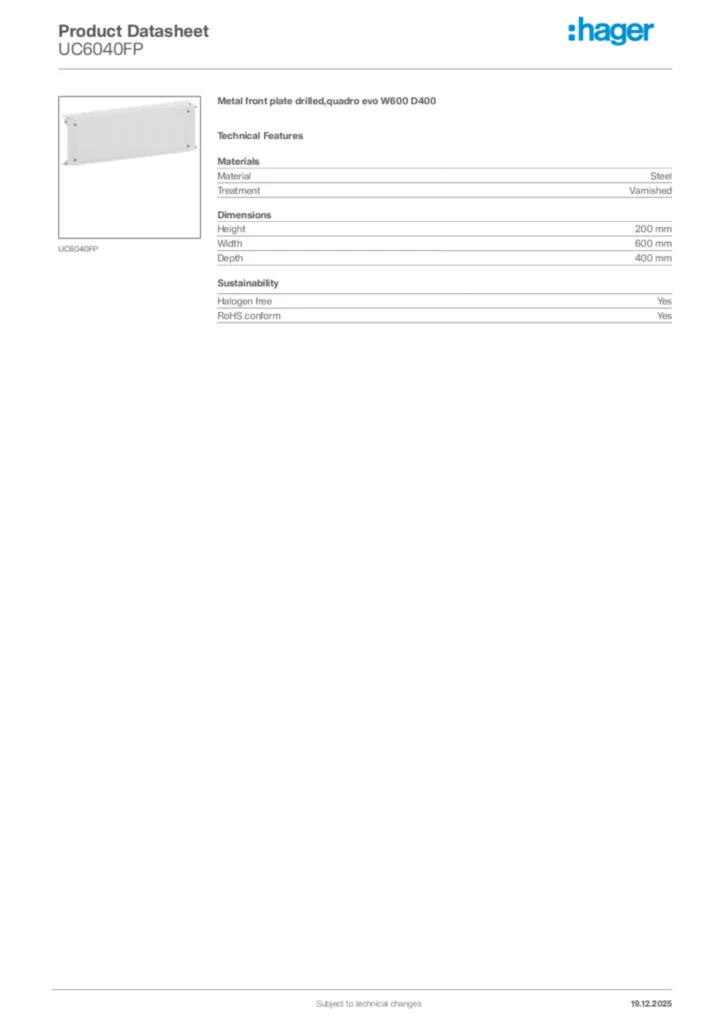 Product Datasheet
UC6040FP

:hager

UC6040FP

Metal front plate drilled,quadro evo W600 D400

Technical Features

Materials

| Material | Steel |
|---|---|
| Treatment | Varnished |

Dimensions

| Height | 200 mm |
|---|---|
| Width | 600 mm |
| Depth | 400 mm |

Sustainability

| Halogen free | Yes |
|---|---|
| RoHS conform | Yes |

Subject to technical changes

19.12.2025